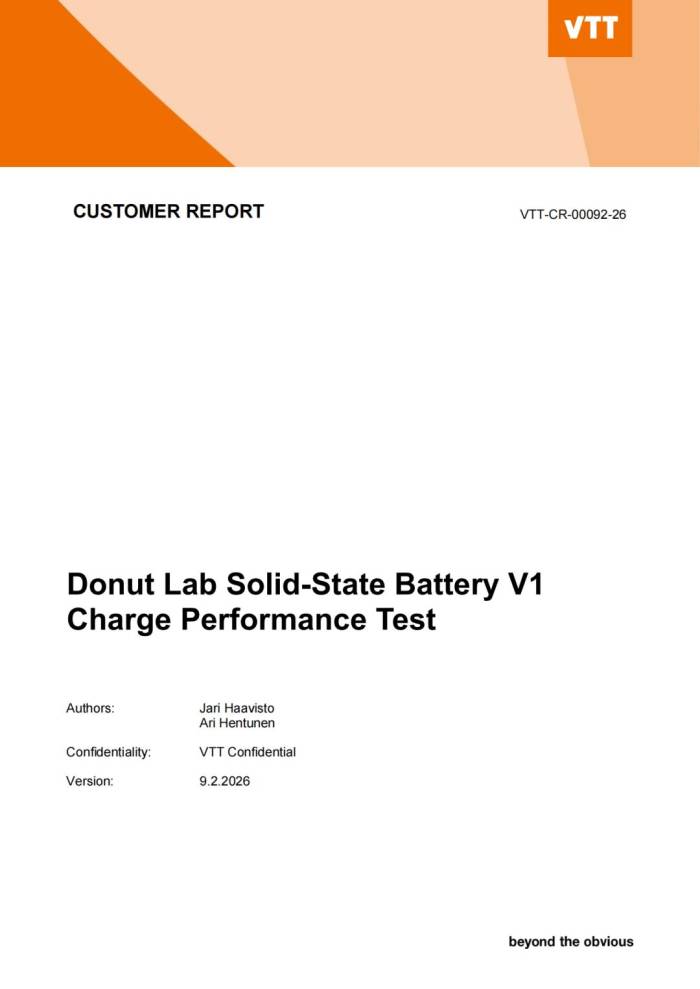 VTT

CUSTOMER REPORT

VTT-CR-00092-26

Donut Lab Solid-State Battery V1
Charge Performance Test

Authors: Jari Haavisto
Ari Hentunen

Confidentiality: VTT Confidential

Version: 9.2.2026

beyond the obvious